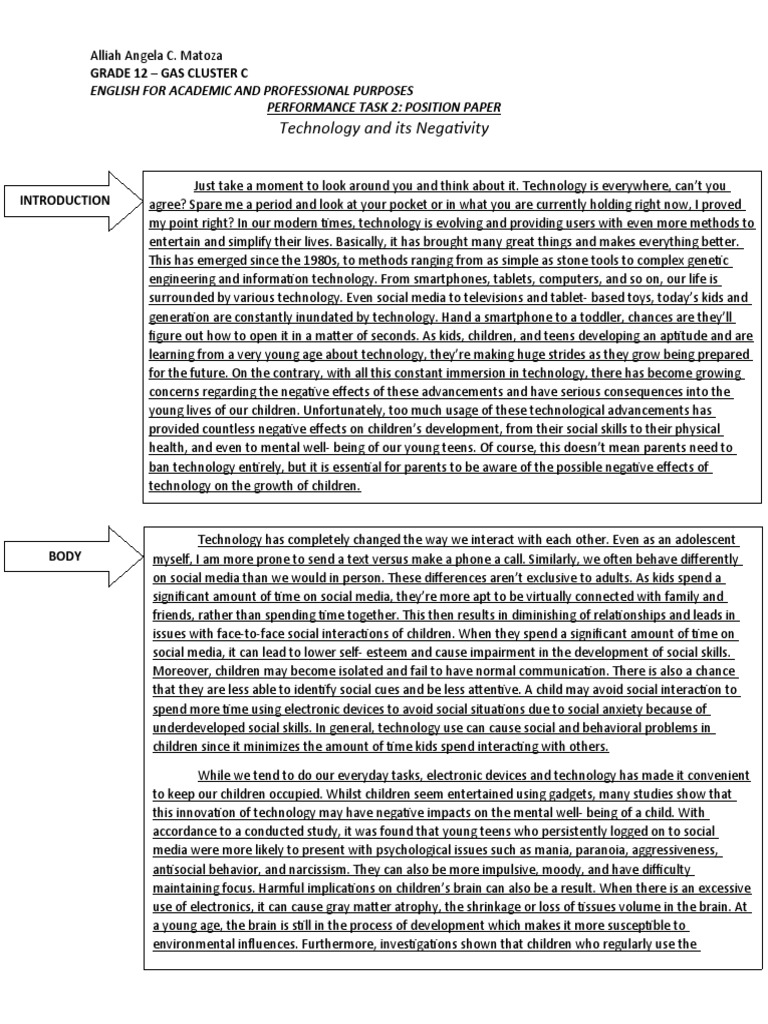 Alliah Angela C. Matoza
GRADE 12 – GAS CLUSTER C
ENGLISH FOR ACADEMIC AND PROFESSIONAL PURPOSES
PERFORMANCE TASK 2: POSITION PAPER
Technology and its Negativity

INTRODUCTION

Just take a moment to look around you and think about it. Technology is everywhere, can't you agree? Spare me a period and look at your pocket or in what you are currently holding right now, I proved my point right? In our modern times, technology is evolving and providing users with even more methods to entertain and simplify their lives. Basically, it has brought many great things and makes everything better. This has emerged since the 1980s, to methods ranging from as simple as stone tools to complex genetic engineering and information technology. From smartphones, tablets, computers, and so on, our life is surrounded by various technology. Even social media to televisions and tablet- based toys, today's kids and generation are constantly inundated by technology. Hand a smartphone to a toddler, chances are they'll figure out how to open it in a matter of seconds. As kids, children, and teens developing an aptitude and are learning from a very young age about technology, they're making huge strides as they grow being prepared for the future. On the contrary, with all this constant immersion in technology, there has become growing concerns regarding the negative effects of these advancements and have serious consequences into the young lives of our children. Unfortunately, too much usage of these technological advancements has provided countless negative effects on children's development, from their social skills to their physical health, and even to mental well- being of our young teens. Of course, this doesn't mean parents need to ban technology entirely, but it is essential for parents to be aware of the possible negative effects of technology on the growth of children.

BODY

Technology has completely changed the way we interact with each other. Even as an adolescent myself, I am more prone to send a text versus make a phone a call. Similarly, we often behave differently on social media than we would in person. These differences aren't exclusive to adults. As kids spend a significant amount of time on social media, they're more apt to be virtually connected with family and friends, rather than spending time together. This then results in diminishing of relationships and leads in issues with face-to-face social interactions of children. When they spend a significant amount of time on social media, it can lead to lower self- esteem and cause impairment in the development of social skills. Moreover, children may become isolated and fail to have normal communication. There is also a chance that they are less able to identify social cues and be less attentive. A child may avoid social interaction to spend more time using electronic devices to avoid social situations due to social anxiety because of underdeveloped social skills. In general, technology use can cause social and behavioral problems in children since it minimizes the amount of time kids spend interacting with others.

While we tend to do our everyday tasks, electronic devices and technology has made it convenient to keep our children occupied. Whilst children seem entertained using gadgets, many studies show that this innovation of technology may have negative impacts on the mental well- being of a child. With accordance to a conducted study, it was found that young teens who persistently logged on to social media were more likely to present with psychological issues such as mania, paranoia, aggressiveness, antisocial behavior, and narcissism. They can also be more impulsive, moody, and have difficulty maintaining focus. Harmful implications on children's brain can also be a result. When there is an excessive use of electronics, it can cause gray matter atrophy, the shrinkage or loss of tissues volume in the brain. At a young age, the brain is still in the process of development which makes it more susceptible to environmental influences. Furthermore, investigations shown that children who regularly use the